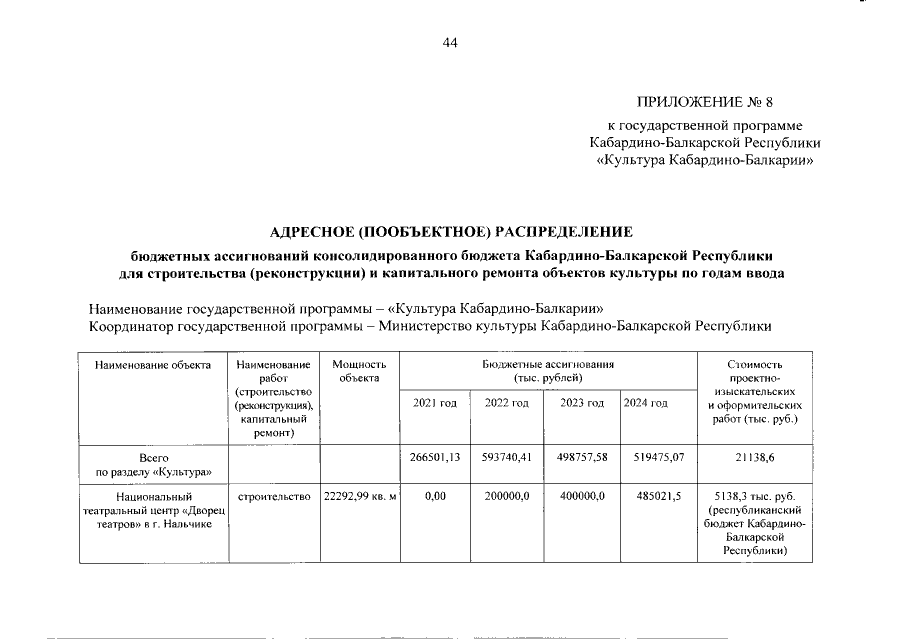 44

ПРИЛОЖЕНИЕ № 8

к государственной программе Кабардино-Балкарской Республики «Культура Кабардино-Балкарии»

АДРЕСНОЕ (ПООБЪЕКТНОЕ) РАСПРЕДЕЛЕНИЕ

бюджетных ассигнований консолидированного бюджета Кабардино-Балкарской Республики для строительства (реконструкции) и капитального ремонта объектов культуры по годам ввода

Наименование государственной программы – «Культура Кабардино-Балкарии»
Координатор государственной программы – Министерство культуры Кабардино-Балкарской Республики

| Наименование объекта | Наименование работ (строительство (реконструкция), капитальный ремонт) | Мощность объекта | Бюджетные ассигнования (тыс. рублей) 2021 год | 2022 год | 2023 год | 2024 год | Стоимость проектно-изыскательских и оформительских работ (тыс. руб.) |
|---|---|---|---|---|---|---|---|
| Всего по разделу «Культура» | | | 266501,13 | 593740,41 | 498757,58 | 519475,07 | 21138,6 |
| Национальный театральный центр «Дворец театров» в г. Нальчике | строительство | 22292,99 кв. м | 0,00 | 200000,0 | 400000,0 | 485021,5 | 5138,3 тыс. руб. (республиканский бюджет Кабардино-Балкарской Республики) |